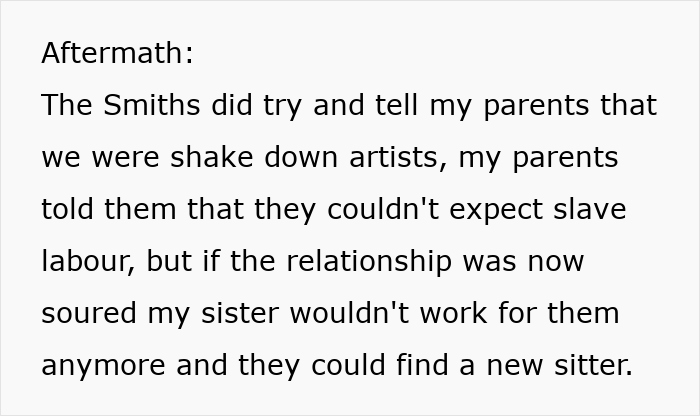 Aftermath:
The Smiths did try and tell my parents that we were shake down artists, my parents told them that they couldn't expect slave labour, but if the relationship was now soured my sister wouldn't work for them anymore and they could find a new sitter.